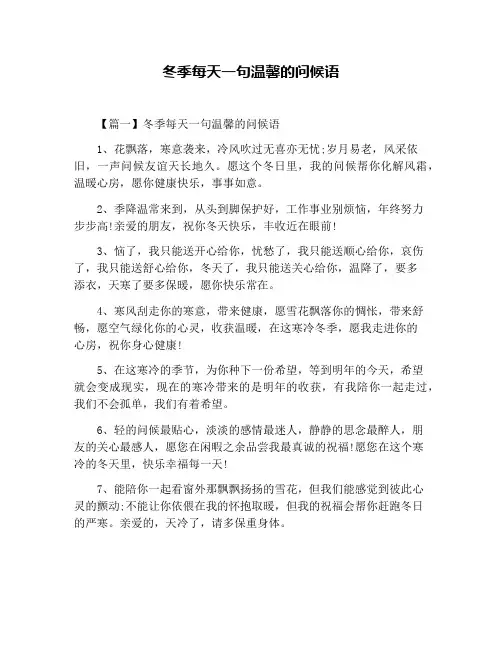 冬季每天一句温馨的问候语

【篇一】冬季每天一句温馨的问候语

1、花飘落，寒意袭来，冷风吹过无喜亦无忧;岁月易老，风采依旧，一声问候友谊天长地久。愿这个冬日里，我的问候帮你化解风霜，温暖心房，愿你健康快乐，事事如意。

2、季降温常来到，从头到脚保护好，工作事业别烦恼，年终努力步步高!亲爱的朋友，祝你冬天快乐，丰收近在眼前!

3、恼了，我只能送开心给你，忧愁了，我只能送顺心给你，哀伤了，我只能送舒心给你，冬天了，我只能送关心给你，温降了，要多添衣，天寒了要多保暖，愿你快乐常在。

4、寒风刮走你的寒意，带来健康，愿雪花飘落你的惆怅，带来舒畅，愿空气绿化你的心灵，收获温暖，在这寒冷冬季，愿我走进你的心房，祝你身心健康!

5、在这寒冷的季节，为你种下一份希望，等到明年的今天，希望就会变成现实，现在的寒冷带来的是明年的收获，有我陪你一起走过，我们不会孤单，我们有着希望。

6、轻的问候最贴心，淡淡的感情最迷人，静静的思念最醉人，朋友的关心最感人，愿您在闲暇之余品尝我最真诚的祝福!愿您在这个寒冷的冬天里，快乐幸福每一天!

7、能陪你一起看窗外那飘飘扬扬的雪花，但我们能感觉到彼此心灵的颤动;不能让你依偎在我的怀抱取暖，但我的祝福会帮你赶跑冬日的严寒。亲爱的，天冷了，请多保重身体。